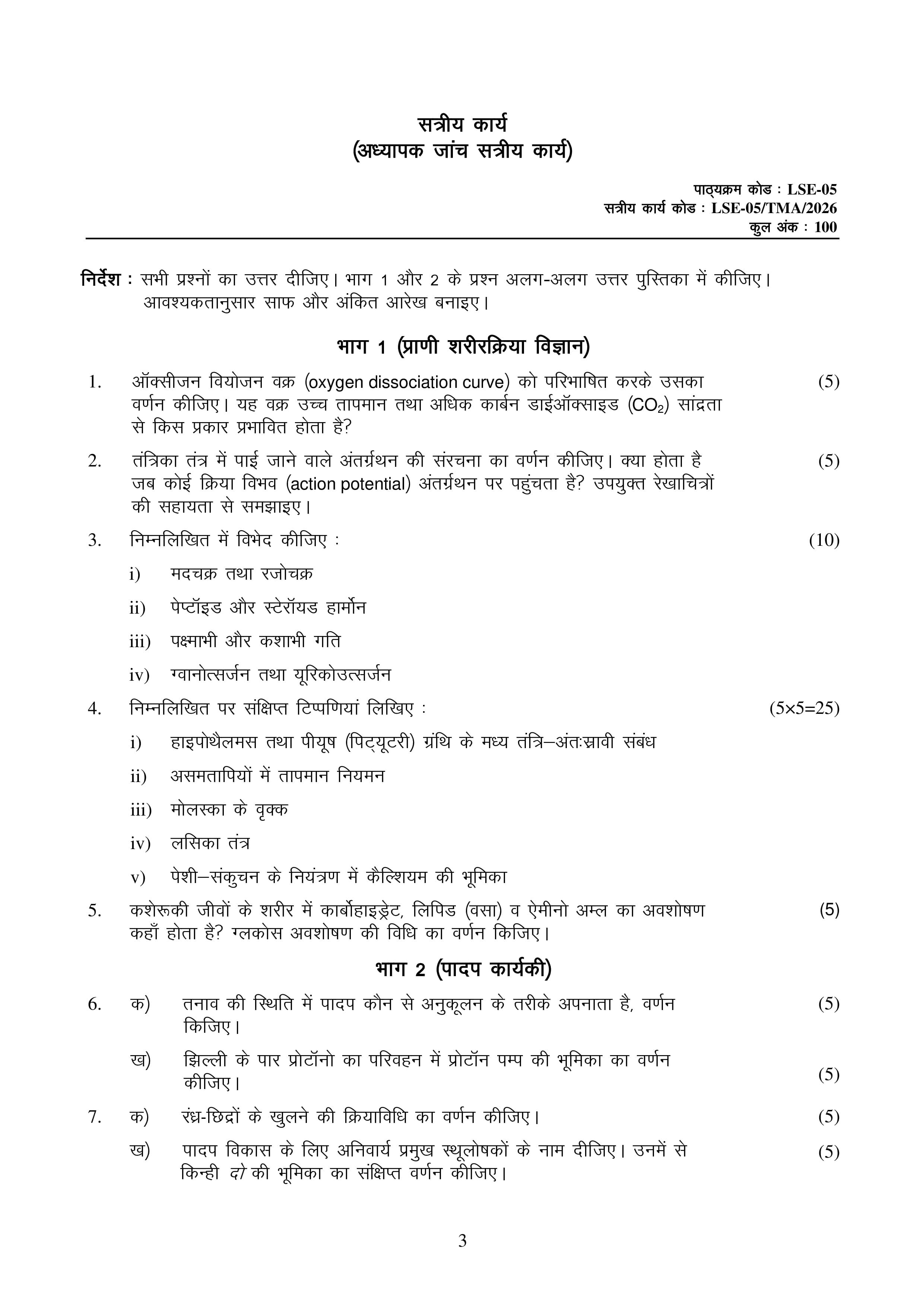 सत्रीय कार्य
(अध्यापक जांच सत्रीय कार्य)

पाठ्यक्रम कोड : LSE-05
सत्रीय कार्य कोड : LSE-05/TMA/2026
कुल अंक : 100

निर्देश : सभी प्रश्नों का उत्तर दीजिए। भाग 1 और 2 के प्रश्न अलग-अलग उत्तर पुस्तिका में कीजिए। आवश्यकतानुसार साफ और अंकित आरेख बनाइए।

भाग 1 (प्राणी शरीरक्रिया विज्ञान)

1. ऑक्सीजन वियोजन वक्र (oxygen dissociation curve) को परिभाषित करके उसका वर्णन कीजिए। यह वक्र उच्च तापमान तथा अधिक कार्बन डाईऑक्साइड ($CO_2$) सांद्रता से किस प्रकार प्रभावित होता है? (5)

2. तंत्रिका तंत्र में पाई जाने वाले अंतर्ग्रथन की संरचना का वर्णन कीजिए। क्या होता है जब कोई क्रिया विभव (action potential) अंतर्ग्रथन पर पहुंचता है? उपयुक्त रेखाचित्रों की सहायता से समझाइए। (5)

3. निम्नलिखित में विभेद कीजिए : (10)

i) मदचक्र तथा रजोचक्र

ii) पेप्टॉइड और स्टेरॉयड हार्मोन

iii) पक्ष्माभी और कशाभी गति

iv) ग्वानोत्सर्जन तथा यूरिकोउत्सर्जन

4. निम्नलिखित पर संक्षिप्त टिप्पणियां लिखिए : (5×5=25)

i) हाइपोथैलमस तथा पीयूष (पिट्यूटरी) ग्रंथि के मध्य तंत्रि–अंतःस्रावी संबंध

ii) असमतापियों में तापमान नियमन

iii) मोलस्का के वृक्क

iv) लसिका तंत्र

v) पेशी–संकुचन के नियंत्रण में कैल्शियम की भूमिका

5. कशेरूकी जीवों के शरीर में कार्बोहाइड्रेट, लिपिड (वसा) व ऐमीनो अम्ल का अवशोषण कहाँ होता है? ग्लकोस अवशोषण की विधि का वर्णन किजिए। (5)

भाग 2 (पादप कार्यकी)

6. क) तनाव की स्थिति में पादप कौन से अनुकूलन के तरीके अपनाता है, वर्णन किजिए। (5)

ख) झिल्ली के पार प्रोटॉनो का परिवहन में प्रोटॉन पम्प की भूमिका का वर्णन कीजिए। (5)

7. क) रंध्र-छिद्रों के खुलने की क्रियाविधि का वर्णन कीजिए। (5)

ख) पादप विकास के लिए अनिवार्य प्रमुख स्थूलोषकों के नाम दीजिए। उनमें से किन्ही दो की भूमिका का संक्षिप्त वर्णन कीजिए। (5)

3